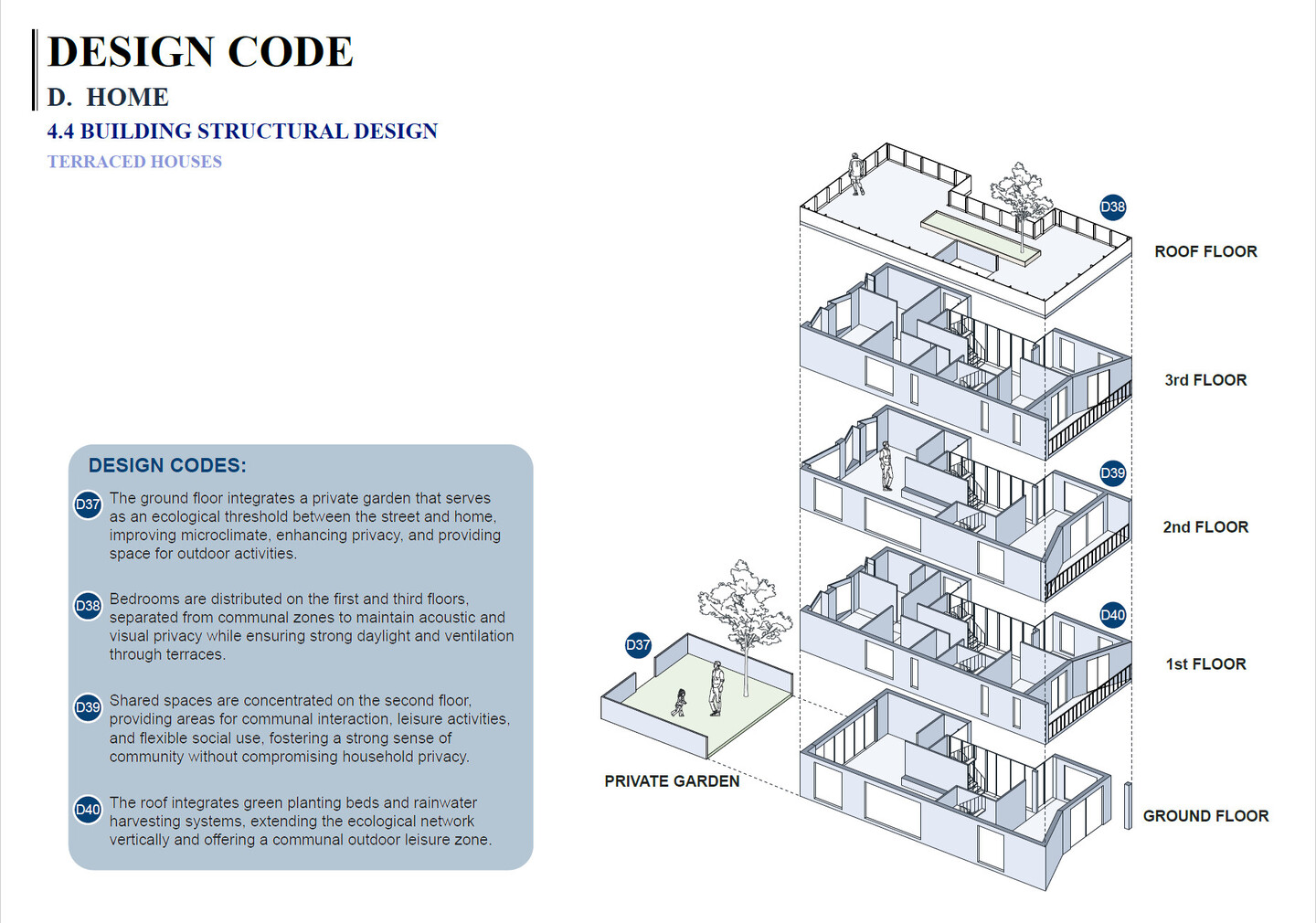 DESIGN CODE

D. HOME

4.4 BUILDING STRUCTURAL DESIGN

TERRACED HOUSES

DESIGN CODES:

D37 The ground floor integrates a private garden that serves as an ecological threshold between the street and home, improving microclimate, enhancing privacy, and providing space for outdoor activities.

D38 Bedrooms are distributed on the first and third floors, separated from communal zones to maintain acoustic and visual privacy while ensuring strong daylight and ventilation through terraces.

D39 Shared spaces are concentrated on the second floor, providing areas for communal interaction, leisure activities, and flexible social use, fostering a strong sense of community without compromising household privacy.

D40 The roof integrates green planting beds and rainwater harvesting systems, extending the ecological network vertically and offering a communal outdoor leisure zone.

D38

ROOF FLOOR

3rd FLOOR

D39

2nd FLOOR

D40

1st FLOOR

D37

PRIVATE GARDEN

GROUND FLOOR